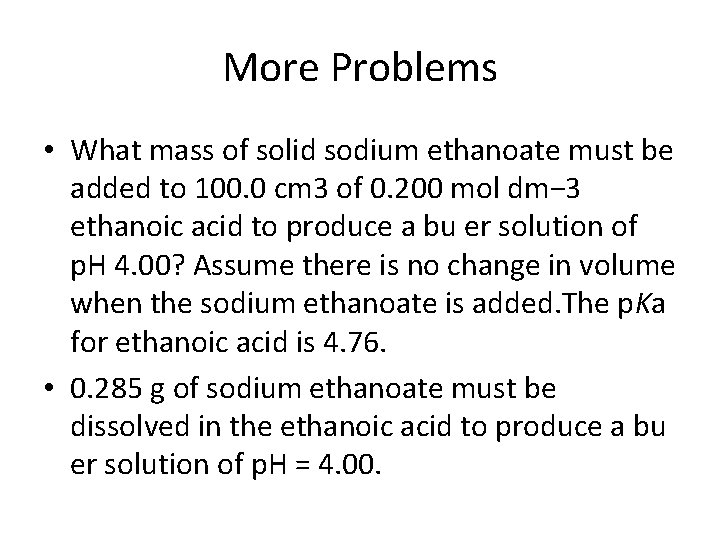 More Problems

• What mass of solid sodium ethanoate must be added to 100.0 cm3 of 0.200 mol dm−3 ethanoic acid to produce a bu er solution of pH 4.00? Assume there is no change in volume when the sodium ethanoate is added.The pKa for ethanoic acid is 4.76.

• 0.285 g of sodium ethanoate must be dissolved in the ethanoic acid to produce a bu er solution of pH = 4.00.